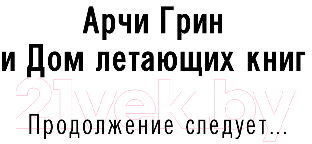 Арчи Грин
и Дом летающих книг

21vek.by

Продолжение следует...